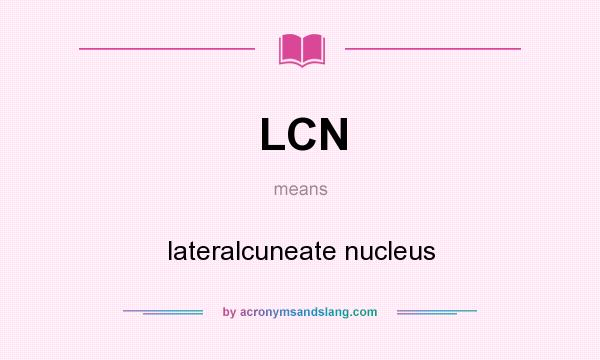 LCN

means

lateralcuneate nucleus

by acronymsandslang.com